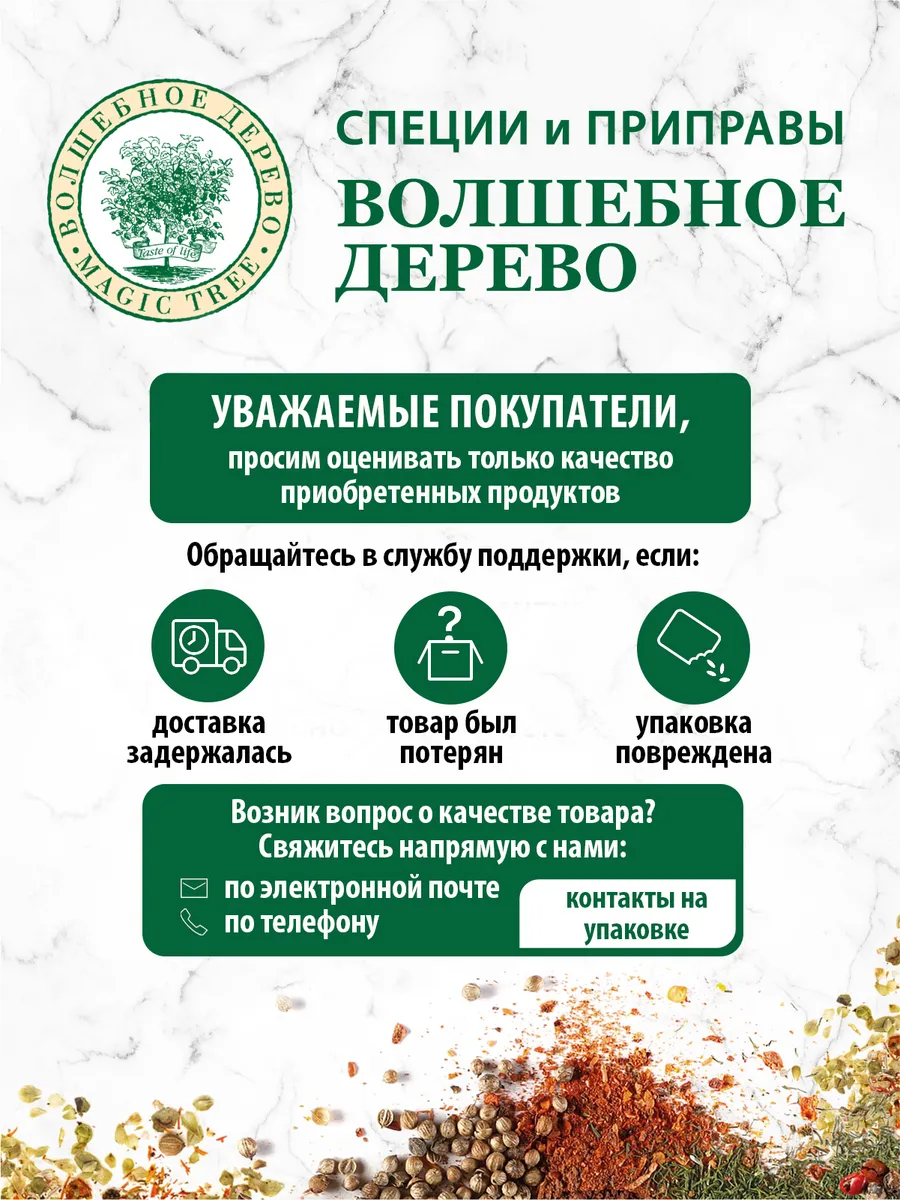 ВОЛШЕБНОЕ ДЕРЕВО
Taste of life
MAGIC TREE

СПЕЦИИ и ПРИПРАВЫ
ВОЛШЕБНОЕ ДЕРЕВО

УВАЖАЕМЫЕ ПОКУПАТЕЛИ,
просим оценивать только качество приобретенных продуктов

Обращайтесь в службу поддержки, если:

доставка задержалась

товар был потерян

упаковка повреждена

Возник вопрос о качестве товара?
Свяжитесь напрямую с нами:

по электронной почте
по телефону

контакты на упаковке